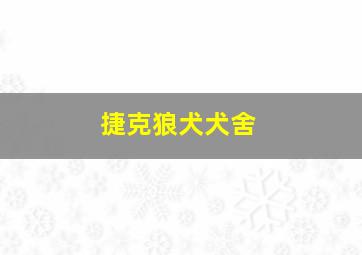 捷克狼犬犬舍